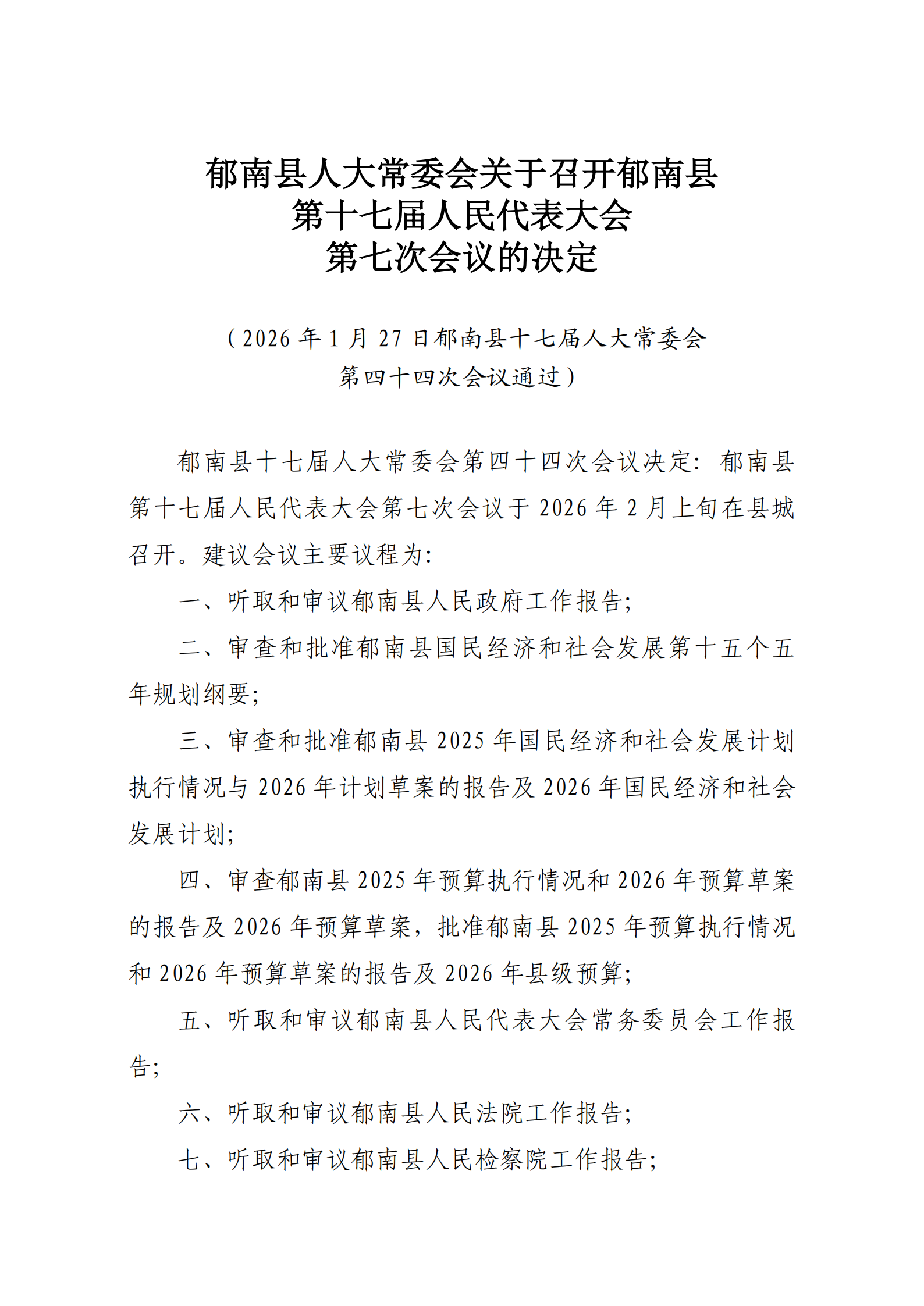 郁南县人大常委会关于召开郁南县
第十七届人民代表大会
第七次会议的决定

（2026 年 1 月 27 日郁南县十七届人大常委会
第四十四次会议通过）

郁南县十七届人大常委会第四十四次会议决定：郁南县第十七届人民代表大会第七次会议于 2026 年 2 月上旬在县城召开。建议会议主要议程为：

一、听取和审议郁南县人民政府工作报告；

二、审查和批准郁南县国民经济和社会发展第十五个五年规划纲要；

三、审查和批准郁南县 2025 年国民经济和社会发展计划执行情况与 2026 年计划草案的报告及 2026 年国民经济和社会发展计划；

四、审查郁南县 2025 年预算执行情况和 2026 年预算草案的报告及 2026 年预算草案，批准郁南县 2025 年预算执行情况和 2026 年预算草案的报告及 2026 年县级预算；

五、听取和审议郁南县人民代表大会常务委员会工作报告；

六、听取和审议郁南县人民法院工作报告；

七、听取和审议郁南县人民检察院工作报告；